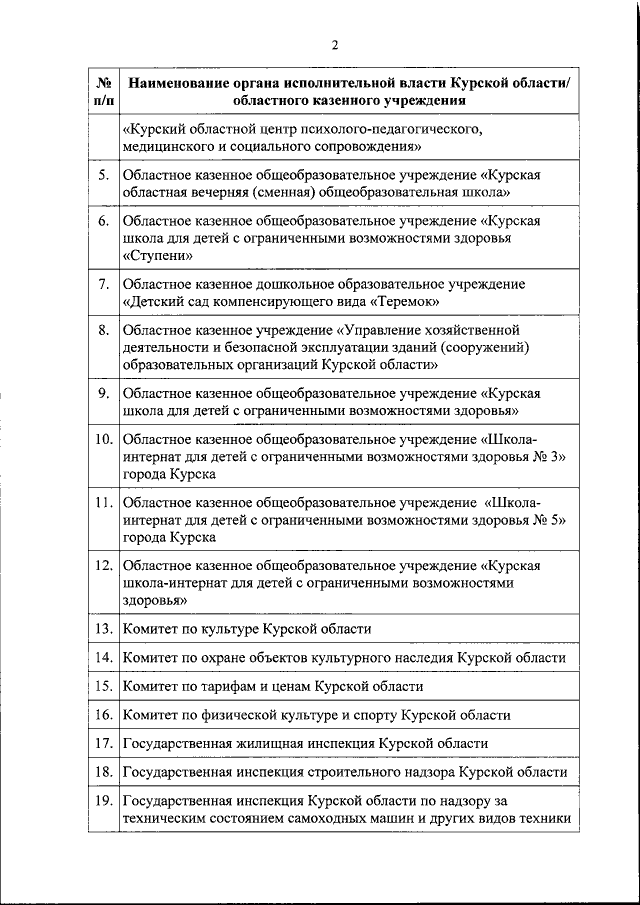 2

| № п/п | Наименование органа исполнительной власти Курской области/ областного казенного учреждения |
|---|---|
| | «Курский областной центр психолого-педагогического, медицинского и социального сопровождения» |
| 5. | Областное казенное общеобразовательное учреждение «Курская областная вечерняя (сменная) общеобразовательная школа» |
| 6. | Областное казенное общеобразовательное учреждение «Курская школа для детей с ограниченными возможностями здоровья «Ступени» |
| 7. | Областное казенное дошкольное образовательное учреждение «Детский сад компенсирующего вида «Теремок» |
| 8. | Областное казенное учреждение «Управление хозяйственной деятельности и безопасной эксплуатации зданий (сооружений) образовательных организаций Курской области» |
| 9. | Областное казенное общеобразовательное учреждение «Курская школа для детей с ограниченными возможностями здоровья» |
| 10. | Областное казенное общеобразовательное учреждение «Школа-интернат для детей с ограниченными возможностями здоровья № 3» города Курска |
| 11. | Областное казенное общеобразовательное учреждение «Школа-интернат для детей с ограниченными возможностями здоровья № 5» города Курска |
| 12. | Областное казенное общеобразовательное учреждение «Курская школа-интернат для детей с ограниченными возможностями здоровья» |
| 13. | Комитет по культуре Курской области |
| 14. | Комитет по охране объектов культурного наследия Курской области |
| 15. | Комитет по тарифам и ценам Курской области |
| 16. | Комитет по физической культуре и спорту Курской области |
| 17. | Государственная жилищная инспекция Курской области |
| 18. | Государственная инспекция строительного надзора Курской области |
| 19. | Государственная инспекция Курской области по надзору за техническим состоянием самоходных машин и других видов техники |